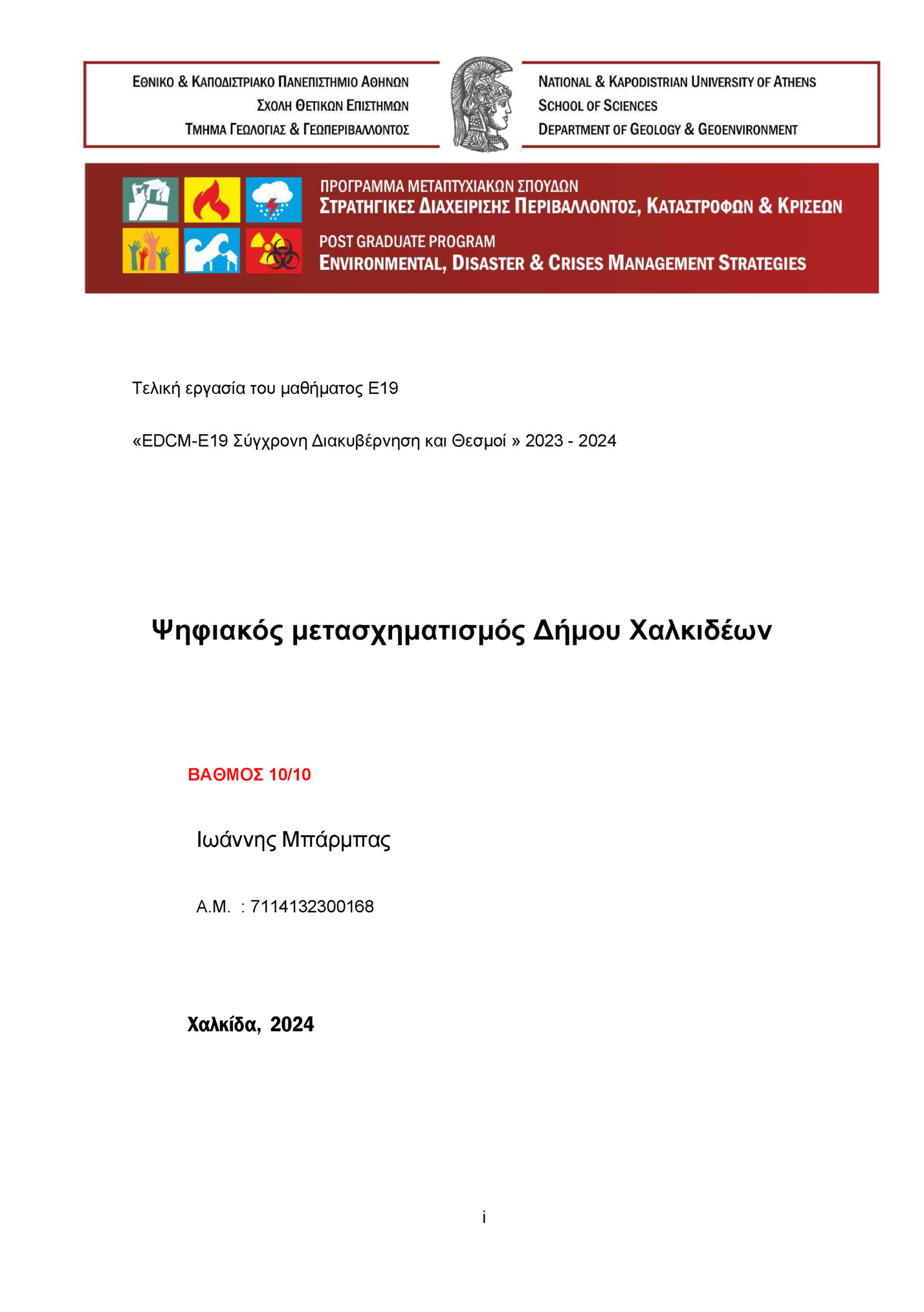 ΕΘΝΙΚΟ & ΚΑΠΟΔΙΣΤΡΙΑΚΟ ΠΑΝΕΠΙΣΤΗΜΙΟ ΑΘΗΝΩΝ
ΣΧΟΛΗ ΘΕΤΙΚΩΝ ΕΠΙΣΤΗΜΩΝ
ΤΜΗΜΑ ΓΕΩΛΟΓΙΑΣ & ΓΕΩΠΕΡΙΒΑΛΛΟΝΤΟΣ

NATIONAL & KAPODISTRIAN UNIVERSITY OF ATHENS
SCHOOL OF SCIENCES
DEPARTMENT OF GEOLOGY & GEOENVIRONMENT

ΠΡΟΓΡΑΜΜΑ ΜΕΤΑΠΤΥΧΙΑΚΩΝ ΣΠΟΥΔΩΝ
ΣΤΡΑΤΗΓΙΚΕΣ ΔΙΑΧΕΙΡΙΣΗΣ ΠΕΡΙΒΑΛΛΟΝΤΟΣ, ΚΑΤΑΣΤΡΟΦΩΝ & ΚΡΙΣΕΩΝ

POST GRADUATE PROGRAM
ENVIRONMENTAL, DISASTER & CRISES MANAGEMENT STRATEGIES

Τελική εργασία του μαθήματος Ε19

«EDCM-E19 Σύγχρονη Διακυβέρνηση και Θεσμοί » 2023 - 2024

Ψηφιακός μετασχηματισμός Δήμου Χαλκιδέων

ΒΑΘΜΟΣ 10/10

Ιωάννης Μπάρμπας

Α.Μ. : 7114132300168

Χαλκίδα, 2024

i